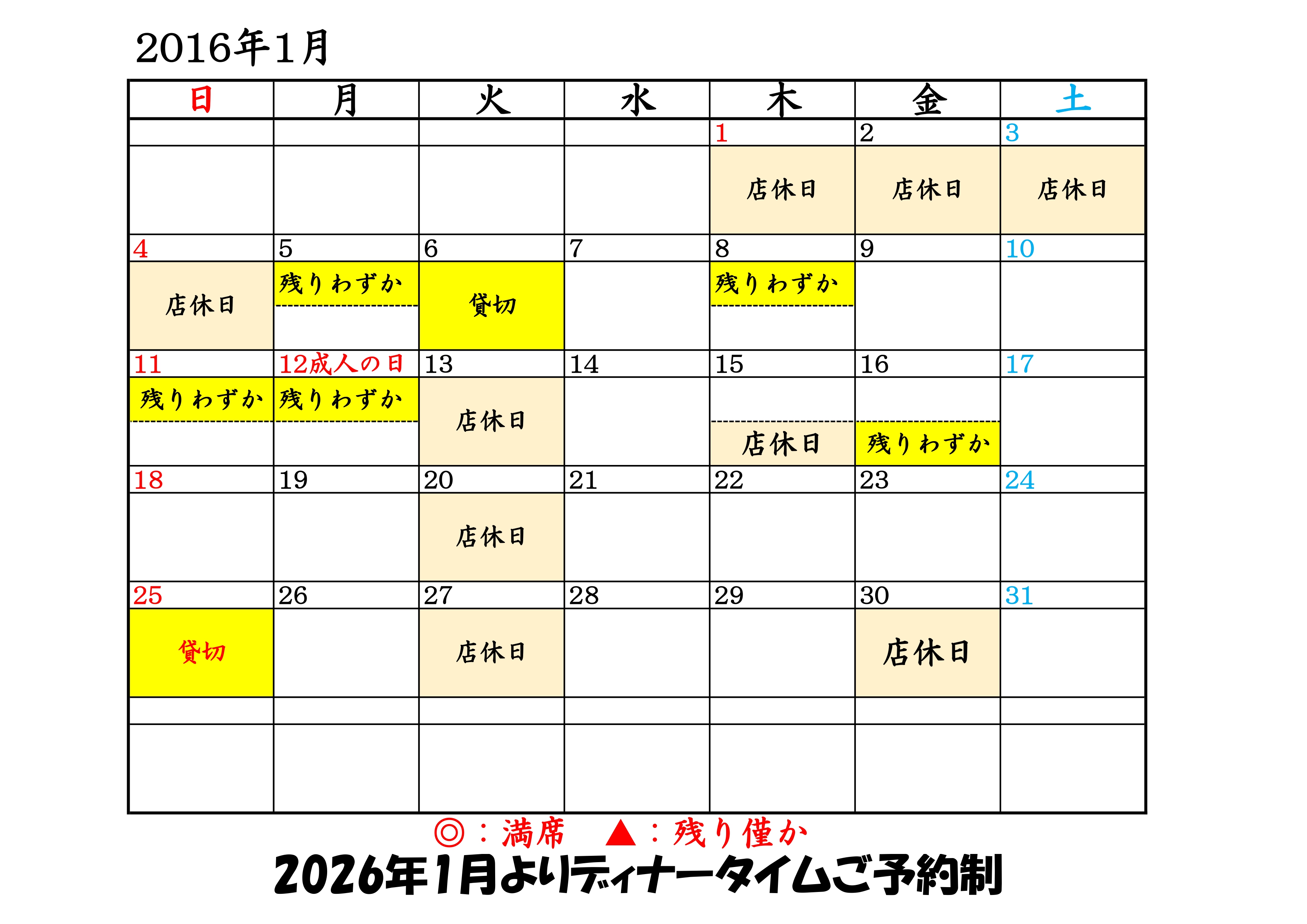 2016年1月

| 日 | 月 | 火 | 水 | 木 | 金 | 土 |
|---|---|---|---|---|---|---|
| | | | | 1 | 2 | 3 |
| | | | | 店休日 | 店休日 | 店休日 |
| 4 | 5 | 6 | 7 | 8 | 9 | 10 |
| 店休日 | 残りわずか | 貸切 | | 残りわずか | | |
| 11 | 12成人の日 | 13 | 14 | 15 | 16 | 17 |
| 残りわずか | 残りわずか | 店休日 | | 店休日 | 残りわずか | |
| 18 | 19 | 20 | 21 | 22 | 23 | 24 |
| | | 店休日 | | | | |
| 25 | 26 | 27 | 28 | 29 | 30 | 31 |
| 貸切 | | 店休日 | | | 店休日 | |
| | | | | | | |
| | | | | | | |

◎：満席　▲：残り僅か

2026年1月よりディナータイムご予約制